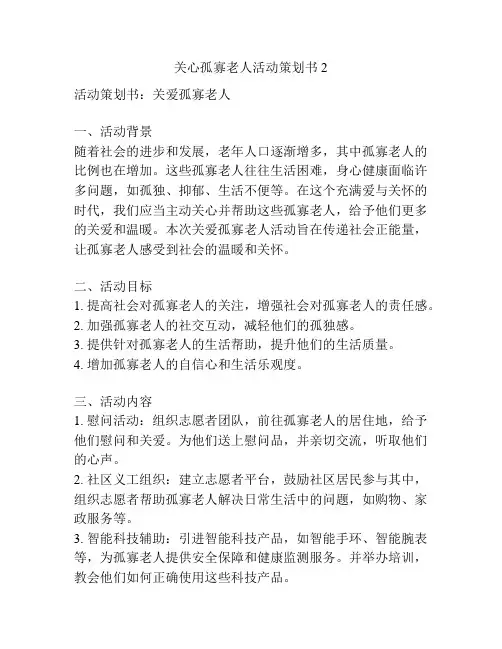 关心孤寡老人活动策划书 2

活动策划书：关爱孤寡老人

一、活动背景
随着社会的进步和发展，老年人口逐渐增多，其中孤寡老人的比例也在增加。这些孤寡老人往往生活困难，身心健康面临许多问题，如孤独、抑郁、生活不便等。在这个充满爱与关怀的时代，我们应当主动关心并帮助这些孤寡老人，给予他们更多的关爱和温暖。本次关爱孤寡老人活动旨在传递社会正能量，让孤寡老人感受到社会的温暖和关怀。

二、活动目标
1. 提高社会对孤寡老人的关注，增强社会对孤寡老人的责任感。
2. 加强孤寡老人的社交互动，减轻他们的孤独感。
3. 提供针对孤寡老人的生活帮助，提升他们的生活质量。
4. 增加孤寡老人的自信心和生活乐观度。

三、活动内容
1. 慰问活动：组织志愿者团队，前往孤寡老人的居住地，给予他们慰问和关爱。为他们送上慰问品，并亲切交流，听取他们的心声。
2. 社区义工组织：建立志愿者平台，鼓励社区居民参与其中，组织志愿者帮助孤寡老人解决日常生活中的问题，如购物、家政服务等。
3. 智能科技辅助：引进智能科技产品，如智能手环、智能腕表等，为孤寡老人提供安全保障和健康监测服务。并举办培训，教会他们如何正确使用这些科技产品。